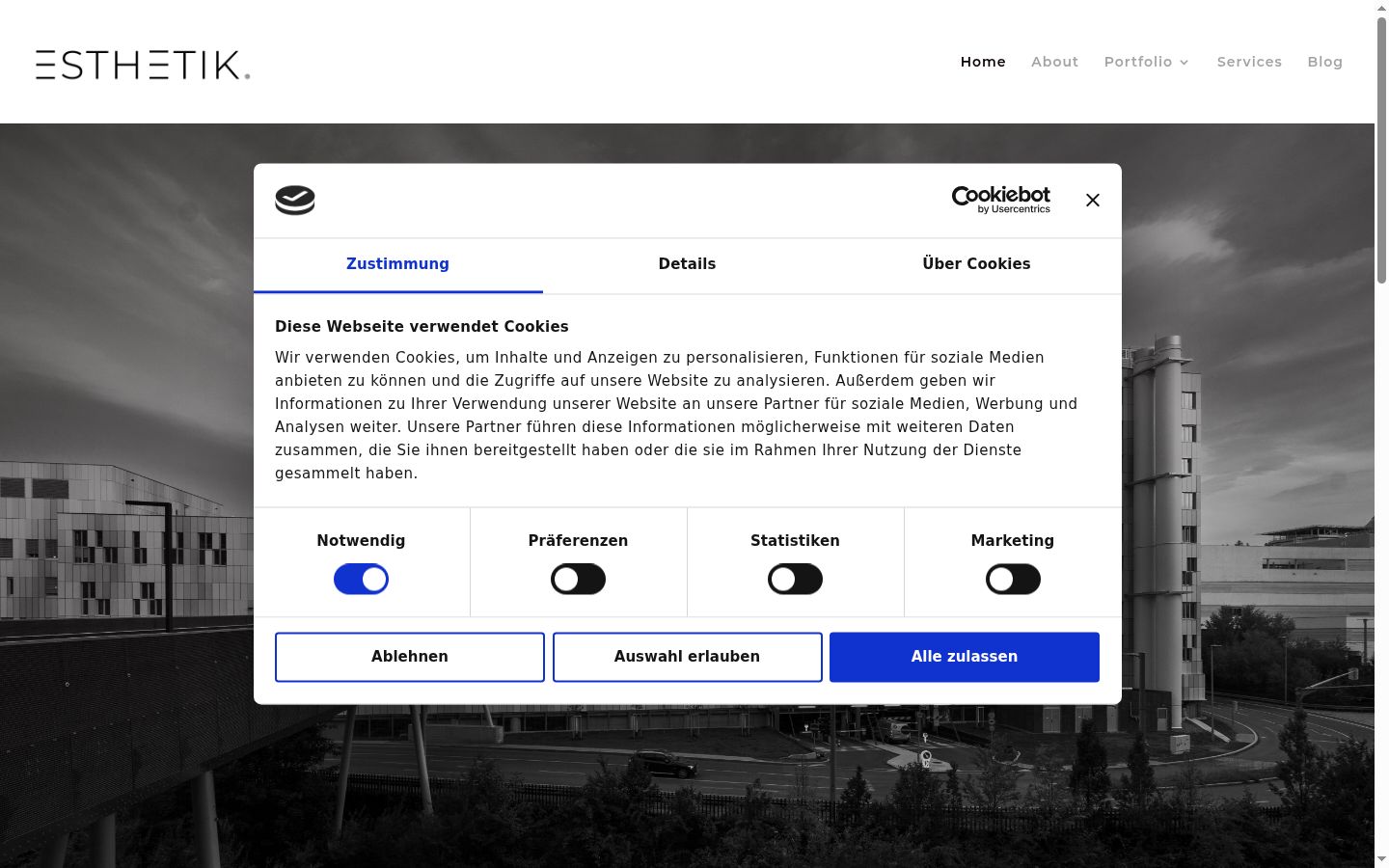 ESTHETIK.

Home About Portfolio Services Blog

Cookiebot by Usercentrics

Zustimmung Details Über Cookies

Diese Webseite verwendet Cookies

Wir verwenden Cookies, um Inhalte und Anzeigen zu personalisieren, Funktionen für soziale Medien anbieten zu können und die Zugriffe auf unsere Website zu analysieren. Außerdem geben wir Informationen zu Ihrer Verwendung unserer Website an unsere Partner für soziale Medien, Werbung und Analysen weiter. Unsere Partner führen diese Informationen möglicherweise mit weiteren Daten zusammen, die Sie ihnen bereitgestellt haben oder die sie im Rahmen Ihrer Nutzung der Dienste gesammelt haben.

Notwendig Präferenzen Statistiken Marketing

Ablehnen Auswahl erlauben Alle zulassen